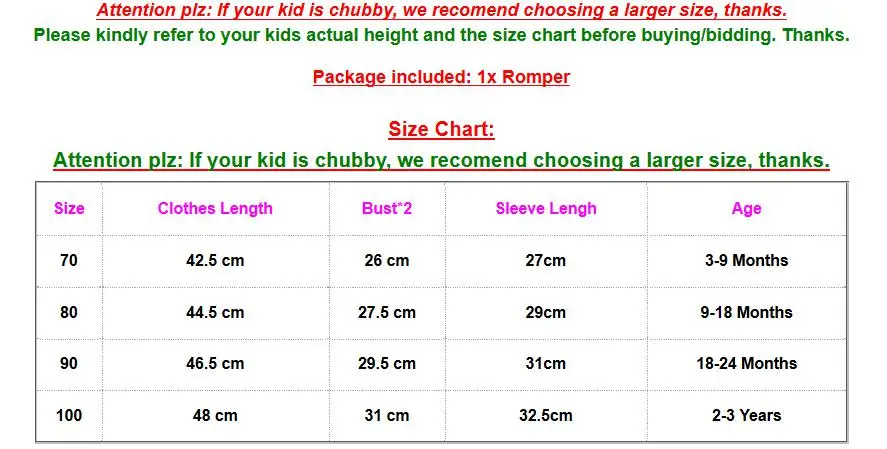 Attention plz: If your kid is chubby, we recomend choosing a larger size, thanks.
Please kindly refer to your kids actual height and the size chart before buying/bidding. Thanks.

Package included: 1x Romper

Size Chart:

Attention plz: If your kid is chubby, we recomend choosing a larger size, thanks.

| Size | Clothes Length | Bust*2 | Sleeve Lengh | Age |
|---|---|---|---|---|
| 70 | 42.5 cm | 26 cm | 27cm | 3-9 Months |
| 80 | 44.5 cm | 27.5 cm | 29cm | 9-18 Months |
| 90 | 46.5 cm | 29.5 cm | 31cm | 18-24 Months |
| 100 | 48 cm | 31 cm | 32.5cm | 2-3 Years |